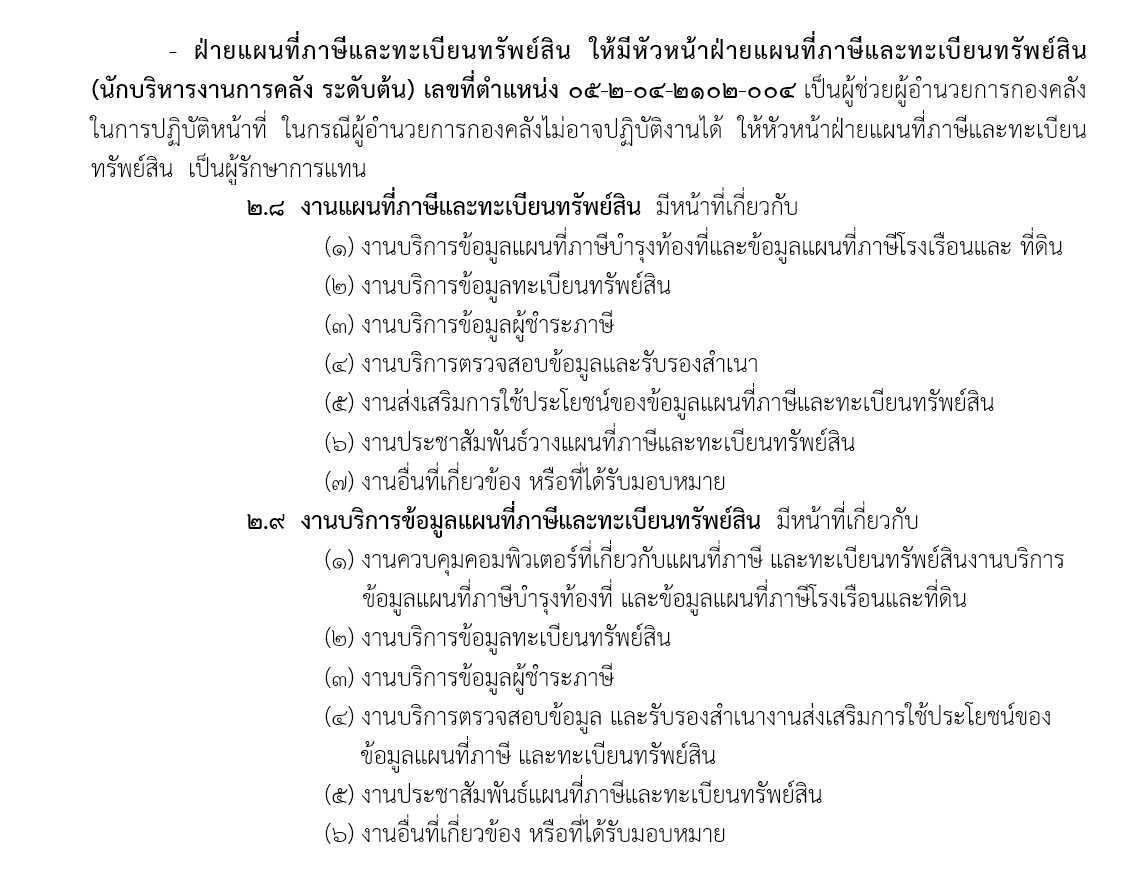 - ฝ่ายแผนที่ภาษีและทะเบียนทรัพย์สิน ให้มีหัวหน้าฝ่ายแผนที่ภาษีและทะเบียนทรัพย์สิน (นักบริหารงานการคลัง ระดับต้น) เลขที่ตำแหน่ง ๐๕-๒-๐๔-๒๑๐๒-๐๐๔ เป็นผู้ช่วยผู้อำนวยการกองคลัง ในการปฏิบัติหน้าที่ ในกรณีผู้อำนวยการกองคลังไม่อาจปฏิบัติงานได้ ให้หัวหน้าฝ่ายแผนที่ภาษีและทะเบียนทรัพย์สิน เป็นผู้รักษาการแทน

๒.๘ งานแผนที่ภาษีและทะเบียนทรัพย์สิน มีหน้าที่เกี่ยวกับ
(๑) งานบริการข้อมูลแผนที่ภาษีบำรุงท้องที่และข้อมูลแผนที่ภาษีโรงเรือนและ ที่ดิน
(๒) งานบริการข้อมูลทะเบียนทรัพย์สิน
(๓) งานบริการข้อมูลผู้ชำระภาษี
(๔) งานบริการตรวจสอบข้อมูลและรับรองสำเนา
(๕) งานส่งเสริมการใช้ประโยชน์ของข้อมูลแผนที่ภาษีและทะเบียนทรัพย์สิน
(๖) งานประชาสัมพันธ์วางแผนที่ภาษีและทะเบียนทรัพย์สิน
(๗) งานอื่นที่เกี่ยวข้อง หรือที่ได้รับมอบหมาย

๒.๙ งานบริการข้อมูลแผนที่ภาษีและทะเบียนทรัพย์สิน มีหน้าที่เกี่ยวกับ
(๑) งานควบคุมคอมพิวเตอร์ที่เกี่ยวกับแผนที่ภาษี และทะเบียนทรัพย์สินงานบริการข้อมูลแผนที่ภาษีบำรุงท้องที่ และข้อมูลแผนที่ภาษีโรงเรือนและที่ดิน
(๒) งานบริการข้อมูลทะเบียนทรัพย์สิน
(๓) งานบริการข้อมูลผู้ชำระภาษี
(๔) งานบริการตรวจสอบข้อมูล และรับรองสำเนางานส่งเสริมการใช้ประโยชน์ของข้อมูลแผนที่ภาษี และทะเบียนทรัพย์สิน
(๕) งานประชาสัมพันธ์แผนที่ภาษีและทะเบียนทรัพย์สิน
(๖) งานอื่นที่เกี่ยวข้อง หรือที่ได้รับมอบหมาย